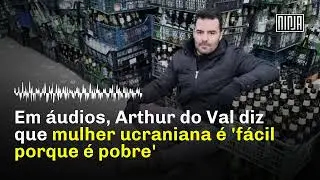 NINJA

Em áudios, Arthur do Val diz que mulher ucraniana é 'fácil porque é pobre'